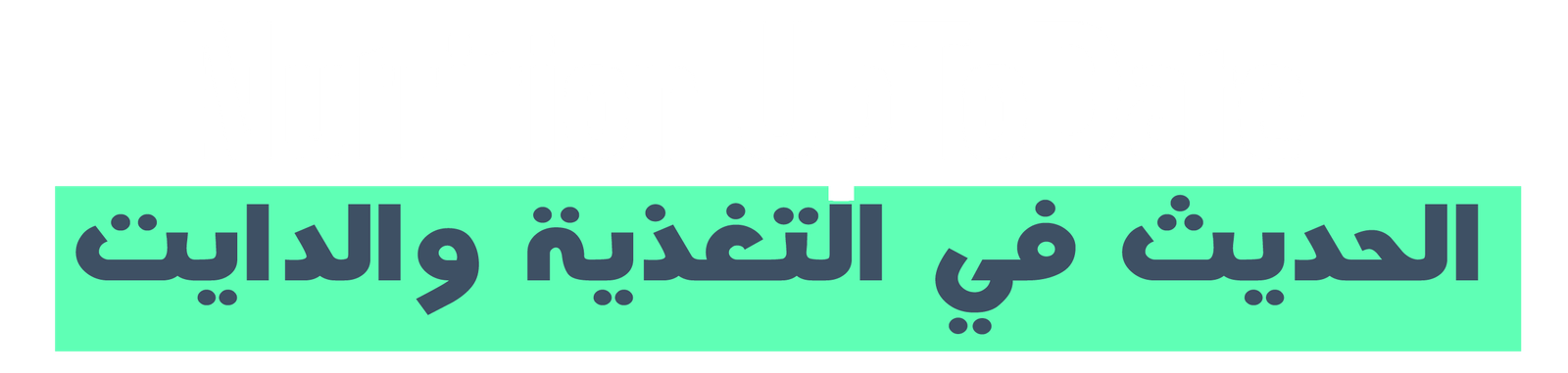 الحديث في التغذية والدايت